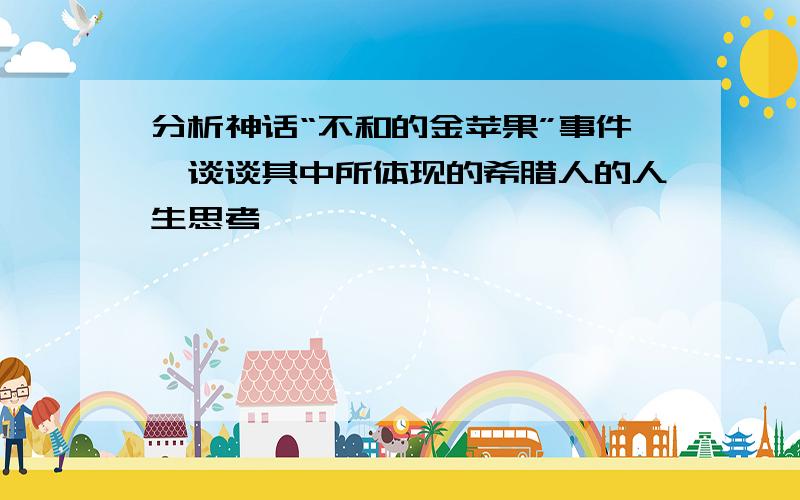 分析神话“不和的金苹果”事件，谈谈其中所体现的希腊人的人生思考